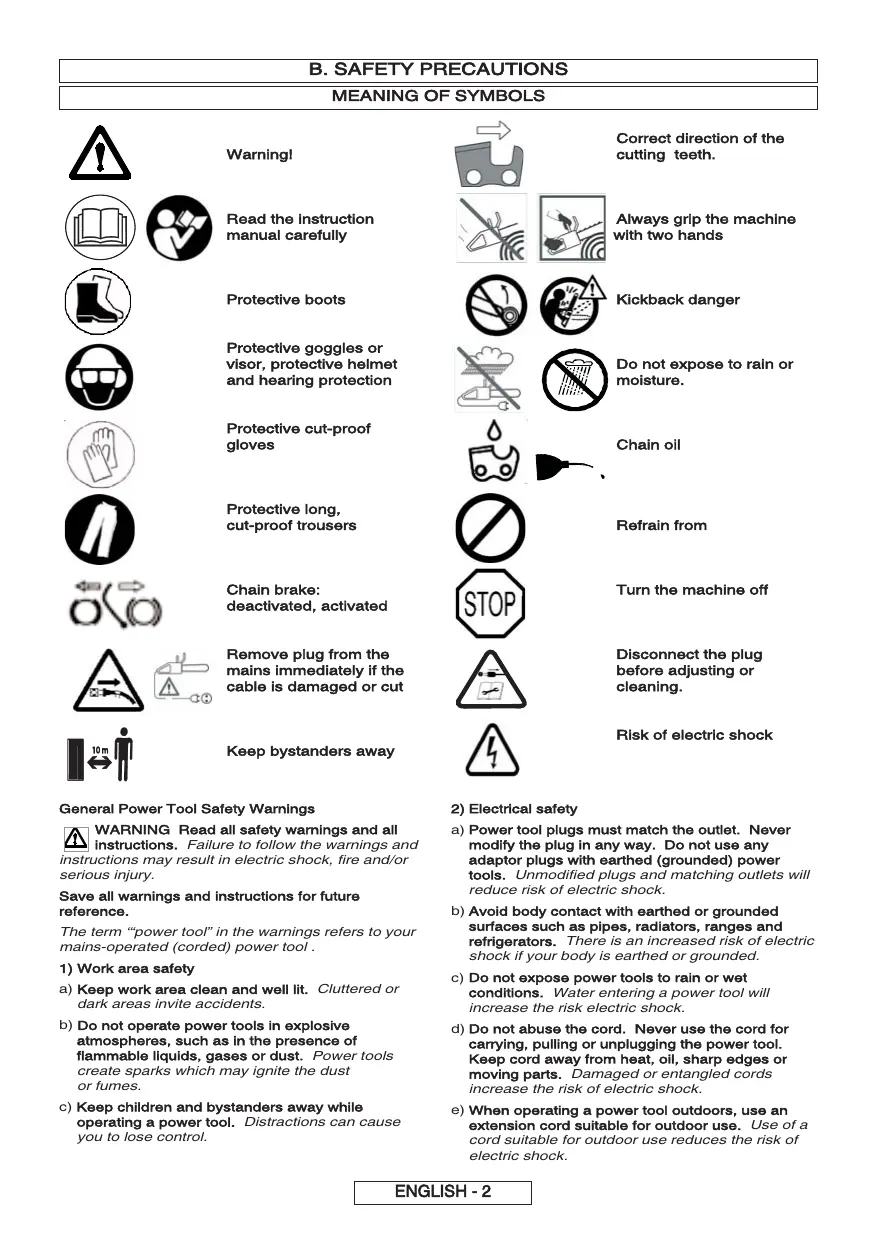 B. SAFETY PRECAUTIONS

MEANING OF SYMBOLS

Warning!

Read the instruction manual carefully

Protective boots

Protective goggles or visor, protective helmet and hearing protection

Protective cut-proof gloves

Protective long, cut-proof trousers

Chain brake: deactivated, activated

Remove plug from the mains immediately if the cable is damaged or cut

10 m

Keep bystanders away

Correct direction of the cutting teeth.

Always grip the machine with two hands

Kickback danger

Do not expose to rain or moisture.

Chain oil

Refrain from

STOP

Turn the machine off

Disconnect the plug before adjusting or cleaning.

Risk of electric shock

General Power Tool Safety Warnings

WARNING Read all safety warnings and all instructions. Failure to follow the warnings and instructions may result in electric shock, fire and/or serious injury.

Save all warnings and instructions for future reference.

The term "'power tool" in the warnings refers to your mains-operated (corded) power tool .

1) Work area safety

a) Keep work area clean and well lit. Cluttered or dark areas invite accidents.

b) Do not operate power tools in explosive atmospheres, such as in the presence of flammable liquids, gases or dust. Power tools create sparks which may ignite the dust or fumes.

c) Keep children and bystanders away while operating a power tool. Distractions can cause you to lose control.

2) Electrical safety

a) Power tool plugs must match the outlet. Never modify the plug in any way. Do not use any adaptor plugs with earthed (grounded) power tools. Unmodified plugs and matching outlets will reduce risk of electric shock.

b) Avoid body contact with earthed or grounded surfaces such as pipes, radiators, ranges and refrigerators. There is an increased risk of electric shock if your body is earthed or grounded.

c) Do not expose power tools to rain or wet conditions. Water entering a power tool will increase the risk electric shock.

d) Do not abuse the cord. Never use the cord for carrying, pulling or unplugging the power tool. Keep cord away from heat, oil, sharp edges or moving parts. Damaged or entangled cords increase the risk of electric shock.

e) When operating a power tool outdoors, use an extension cord suitable for outdoor use. Use of a cord suitable for outdoor use reduces the risk of electric shock.

ENGLISH - 2